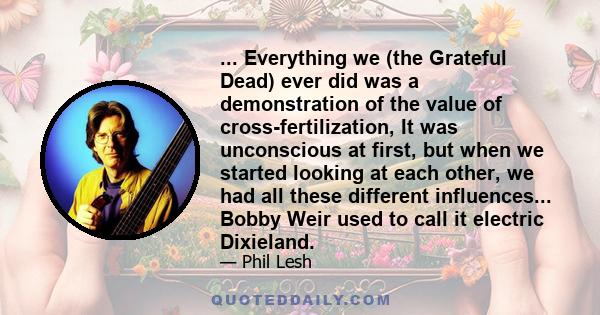 ... Everything we (the Grateful Dead) ever did was a demonstration of the value of cross-fertilization, It was unconscious at first, but when we started looking at each other, we had all these different influences... Bobby Weir used to call it electric Dixieland.

— Phil Lesh

QUOTEDDAILY.COM